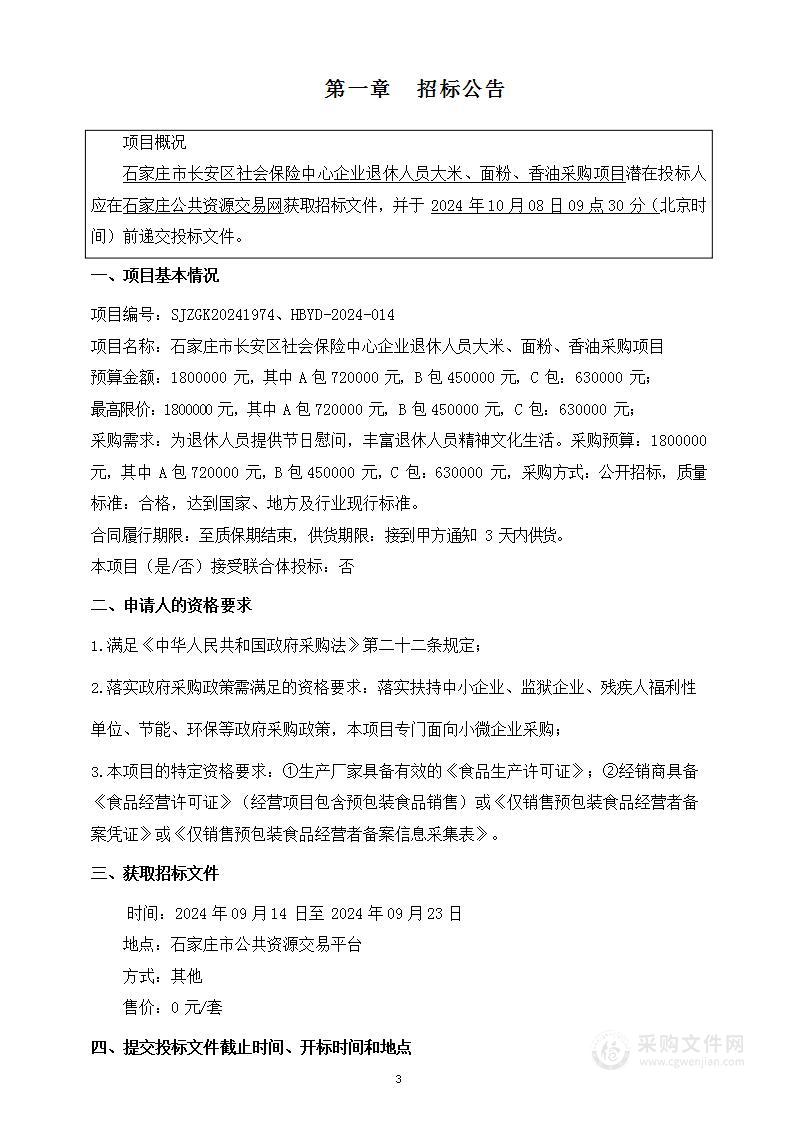 第一章　招标公告

项目概况

石家庄市长安区社会保险中心企业退休人员大米、面粉、香油采购项目潜在投标人应在石家庄公共资源交易网获取招标文件，并于 2024 年 10 月 08 日 09 点 30 分（北京时间）前递交投标文件。

一、项目基本情况

项目编号：SJZGK20241974、HBYD-2024-014

项目名称：石家庄市长安区社会保险中心企业退休人员大米、面粉、香油采购项目

预算金额：1800000 元，其中 A 包 720000 元，B 包 450000 元，C 包：630000 元；

最高限价：1800000 元，其中 A 包 720000 元，B 包 450000 元，C 包：630000 元；

采购需求：为退休人员提供节日慰问，丰富退休人员精神文化生活。采购预算：1800000 元，其中 A 包 720000 元，B 包 450000 元，C 包：630000 元，采购方式：公开招标，质量标准：合格，达到国家、地方及行业现行标准。

合同履行期限：至质保期结束，供货期限：接到甲方通知 3 天内供货。

本项目（是/否）接受联合体投标：否

二、申请人的资格要求

1.满足《中华人民共和国政府采购法》第二十二条规定；

2.落实政府采购政策需满足的资格要求：落实扶持中小企业、监狱企业、残疾人福利性单位、节能、环保等政府采购政策，本项目专门面向小微企业采购；

3.本项目的特定资格要求：①生产厂家具备有效的《食品生产许可证》；②经销商具备《食品经营许可证》（经营项目包含预包装食品销售）或《仅销售预包装食品经营者备案凭证》或《仅销售预包装食品经营者备案信息采集表》。

三、获取招标文件

时间：2024 年 09 月 14 日至 2024 年 09 月 23 日

地点：石家庄市公共资源交易平台

方式：其他

售价：0 元/套

四、提交投标文件截止时间、开标时间和地点

3

采购文件网
www.cgwenjian.com